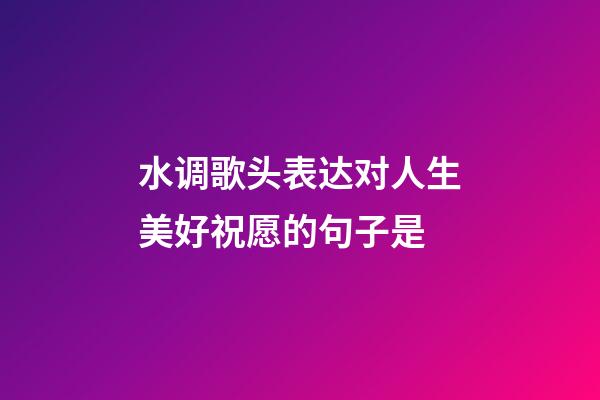 水调歌头表达对人生美好祝愿的句子是